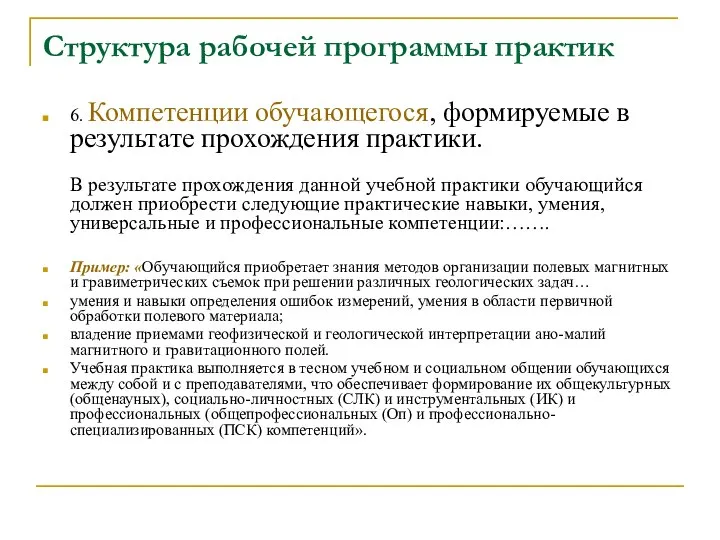 Структура рабочей программы практик

6. Компетенции обучающегося, формируемые в результате прохождения практики.

В результате прохождения данной учебной практики обучающийся должен приобрести следующие практические навыки, умения, универсальные и профессиональные компетенции:…….

Пример: «Обучающийся приобретает знания методов организации полевых магнитных и гравиметрических съемок при решении различных геологических задач…

умения и навыки определения ошибок измерений, умения в области первичной обработки полевого материала;

владение приемами геофизической и геологической интерпретации ано-малий магнитного и гравитационного полей.

Учебная практика выполняется в тесном учебном и социальном общении обучающихся между собой и с преподавателями, что обеспечивает формирование их общекультурных (общенаучных), социально-личностных (СЛК) и инструментальных (ИК) и профессиональных (общепрофессиональных (Оп) и профессионально-специализированных (ПСК) компетенций».